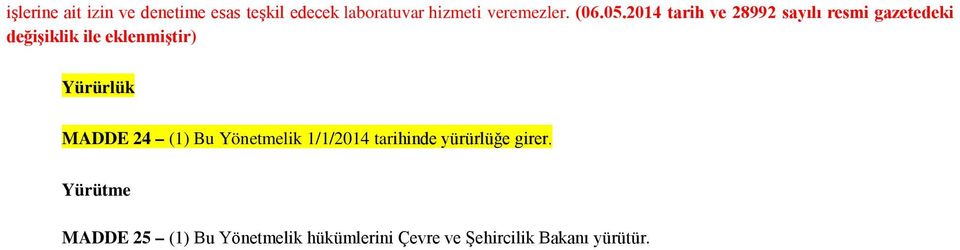 işlerine ait izin ve denetime esas teşkil edecek laboratuvar hizmeti veremezler. (06.05.2014 tarih ve 28992 sayılı resmi gazetedeki değişiklik ile eklenmiştir)

Yürürlük

MADDE 24 – (1) Bu Yönetmelik 1/1/2014 tarihinde yürürlüğe girer.

Yürütme

MADDE 25 – (1) Bu Yönetmelik hükümlerini Çevre ve Şehircilik Bakanı yürütür.